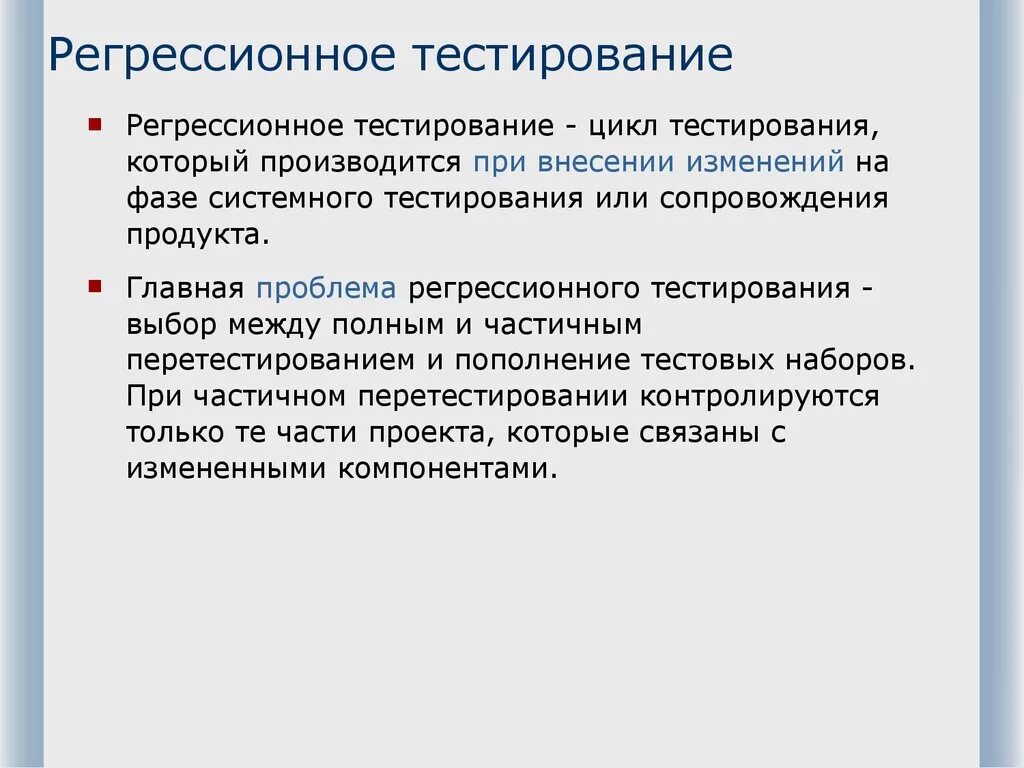 Регрессионное тестирование

Регрессионное тестирование - цикл тестирования, который производится при внесении изменений на фазе системного тестирования или сопровождения продукта.

Главная проблема регрессионного тестирования - выбор между полным и частичным перетестированием и пополнение тестовых наборов. При частичном перетестировании контролируются только те части проекта, которые связаны с измененными компонентами.